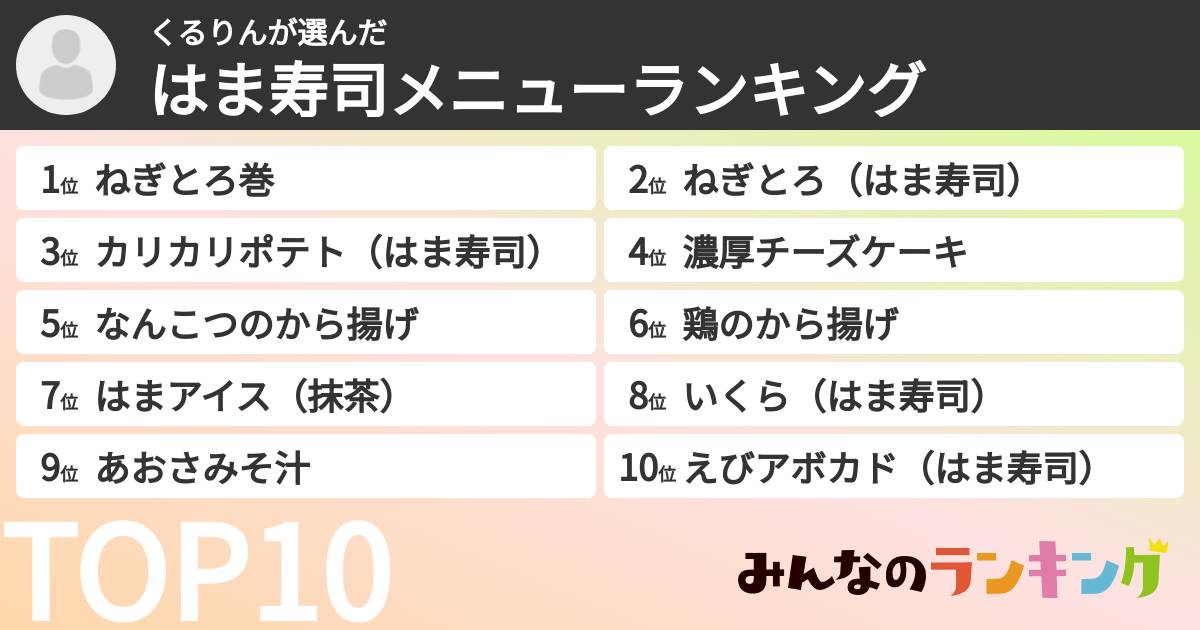 くるりんが選んだ
はま寿司メニューランキング

1位 ねぎとろ巻
2位 ねぎとろ（はま寿司）
3位 カリカリポテト（はま寿司）
4位 濃厚チーズケーキ
5位 なんこつのから揚げ
6位 鶏のから揚げ
7位 はまアイス（抹茶）
8位 いくら（はま寿司）
9位 あおさみそ汁
10位 えびアボカド（はま寿司）

TOP10

みんなのランキング